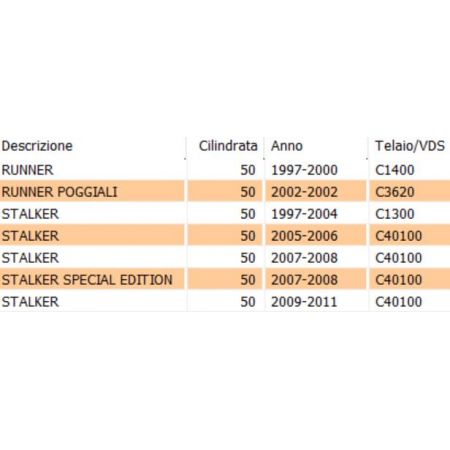 | Descrizione | Cilindrata | Anno | Telaio/VDS |
|---|---|---|---|
| RUNNER | 50 | 1997-2000 | C1400 |
| RUNNER POGGIALI | 50 | 2002-2002 | C3620 |
| STALKER | 50 | 1997-2004 | C1300 |
| STALKER | 50 | 2005-2006 | C40100 |
| STALKER | 50 | 2007-2008 | C40100 |
| STALKER SPECIAL EDITION | 50 | 2007-2008 | C40100 |
| STALKER | 50 | 2009-2011 | C40100 |